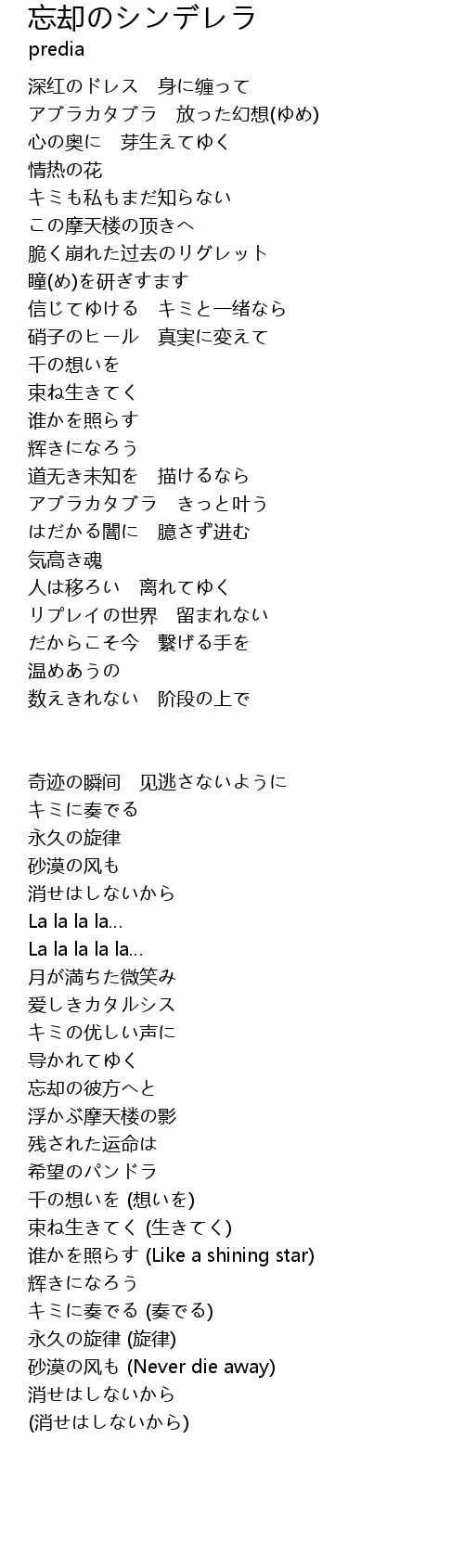 忘却のシンデレラ
predia

深红のドレス　身に缠って
アブラカタブラ　放った幻想(ゆめ)
心の奥に　芽生えてゆく
情热の花
キミも私もまだ知らない
この摩天楼の顶きへ
脆く崩れた过去のリグレット
瞳(め)を研ぎすます
信じてゆける　キミと一绪なら
硝子のヒール　真実に変えて
千の想いを
束ね生きてく
谁かを照らす
辉きになろう
道无き未知を　描けるなら
アブラカタブラ　きっと叶う
はだかる闇に　臆さず进む
気高き魂
人は移ろい　离れてゆく
リプレイの世界　留まれない
だからこそ今　繋げる手を
温めあうの
数えきれない　阶段の上で

奇迹の瞬间　见逃さないように
キミに奏でる
永久の旋律
砂漠の风も
消せはしないから
La la la la...
La la la la la...
月が満ちた微笑み
爱しきカタルシス
キミの优しい声に
导かれてゆく
忘却の彼方へと
浮かぶ摩天楼の影
残された运命は
希望のパンドラ
千の想いを (想いを)
束ね生きてく (生きてく)
谁かを照らす (Like a shining star)
辉きになろう
キミに奏でる (奏でる)
永久の旋律 (旋律)
砂漠の风も (Never die away)
消せはしないから
(消せはしないから)